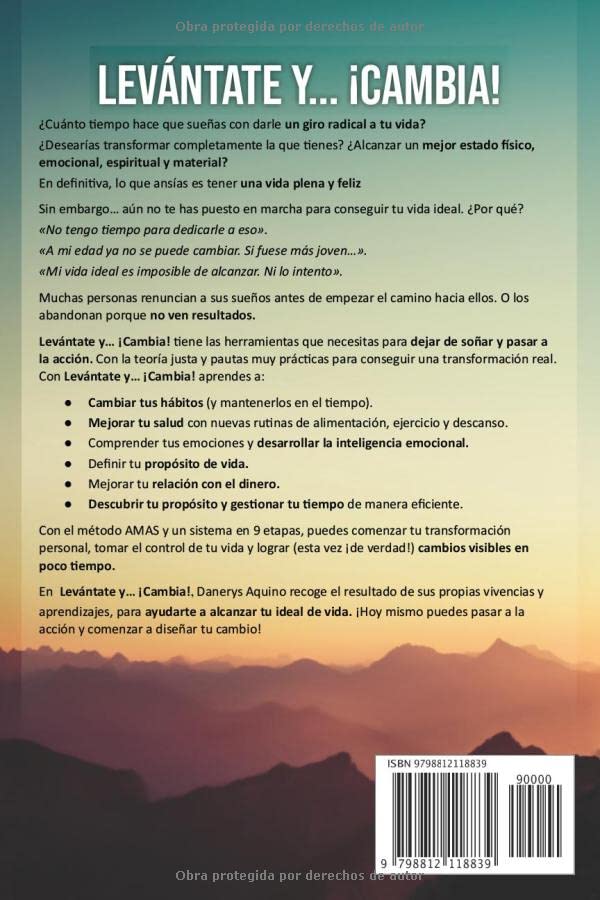 Obra protegida por derechos de autor

LEVÁNTATE Y... ¡CAMBIA!

¿Cuánto tiempo hace que sueñas con darle un giro radical a tu vida?

¿Desearías transformar completamente la que tienes? ¿Alcanzar un mejor estado físico, emocional, espiritual y material?

En definitiva, lo que ansías es tener una vida plena y feliz

Sin embargo... aún no te has puesto en marcha para conseguir tu vida ideal. ¿Por qué?

«No tengo tiempo para dedicarle a eso».

«A mi edad ya no se puede cambiar. Si fuese más joven...».

«Mi vida ideal es imposible de alcanzar. Ni lo intento».

Muchas personas renuncian a sus sueños antes de empezar el camino hacia ellos. O los abandonan porque no ven resultados.

Levántate y... ¡Cambia! tiene las herramientas que necesitas para dejar de soñar y pasar a la acción. Con la teoría justa y pautas muy prácticas para conseguir una transformación real. Con Levántate y... ¡Cambia! aprendes a:

● Cambiar tus hábitos (y mantenerlos en el tiempo).
● Mejorar tu salud con nuevas rutinas de alimentación, ejercicio y descanso.
● Comprender tus emociones y desarrollar la inteligencia emocional.
● Definir tu propósito de vida.
● Mejorar tu relación con el dinero.
● Descubrir tu propósito y gestionar tu tiempo de manera eficiente.

Con el método AMAS y un sistema en 9 etapas, puedes comenzar tu transformación personal, tomar el control de tu vida y lograr (esta vez ¡de verdad!) cambios visibles en poco tiempo.

En Levántate y... ¡Cambia!, Danerys Aquino recoge el resultado de sus propias vivencias y aprendizajes, para ayudarte a alcanzar tu ideal de vida. ¡Hoy mismo puedes pasar a la acción y comenzar a diseñar tu cambio!

ISBN 9798812118839

90000

9 798812 118839

Obra protegida por derechos de autor